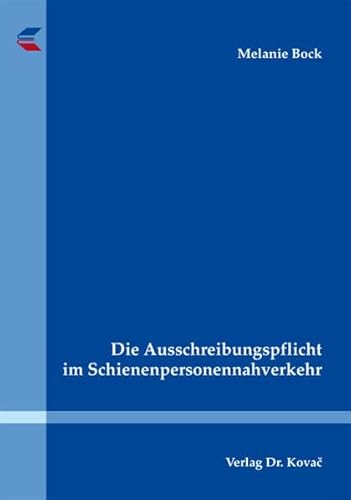 Melanie Bock

Die Ausschreibungspflicht im Schienenpersonennahverkehr

Verlag Dr. Kovač